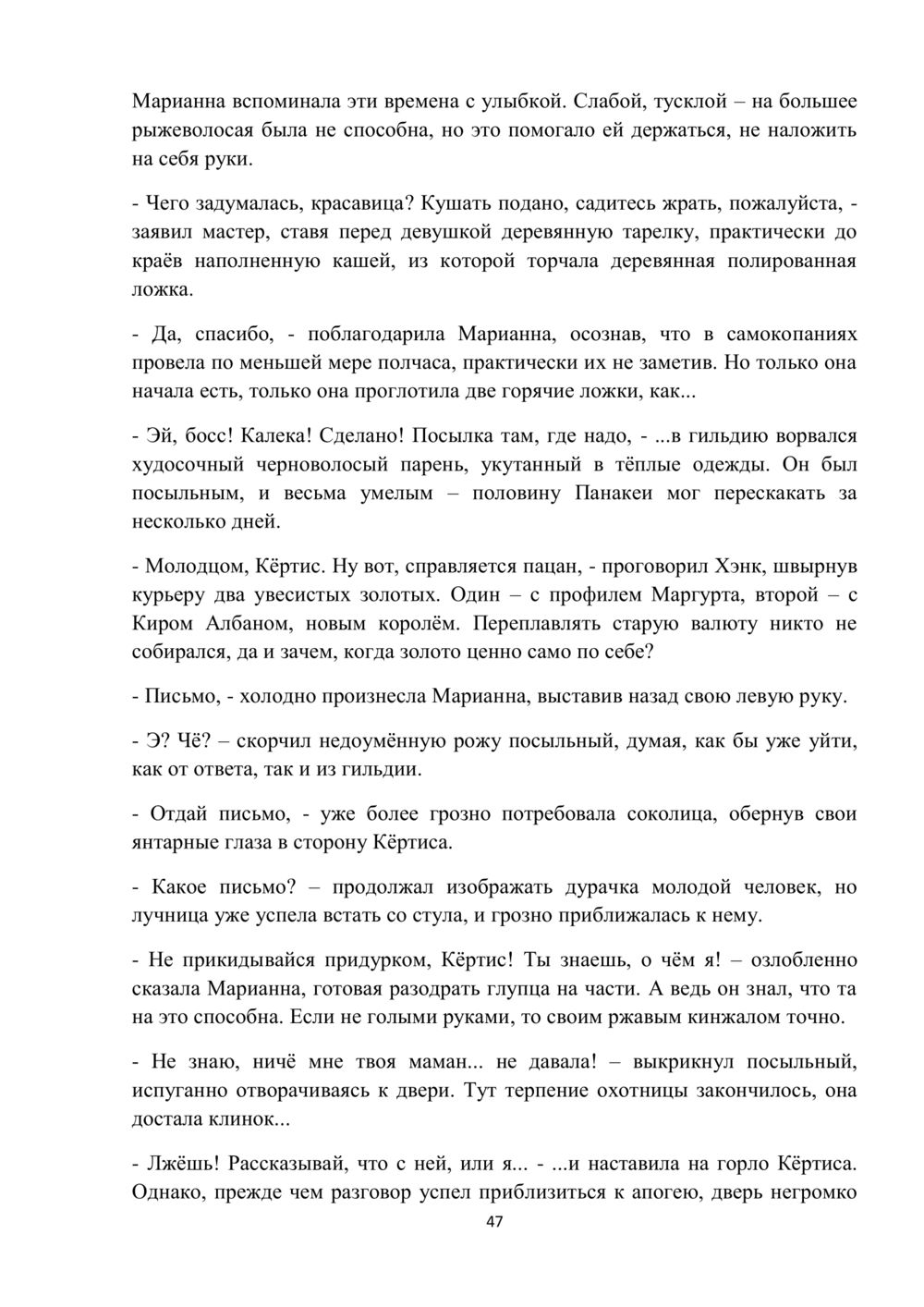 Марианна вспоминала эти времена с улыбкой. Слабой, тусклой – на большее рыжеволосая была не способна, но это помогало ей держаться, не наложить на себя руки.

- Чего задумалась, красавица? Кушать подано, садитесь жрать, пожалуйста, - заявил мастер, ставя перед девушкой деревянную тарелку, практически до краёв наполненную кашей, из которой торчала деревянная полированная ложка.

- Да, спасибо, - поблагодарила Марианна, осознав, что в самокопаниях провела по меньшей мере полчаса, практически их не заметив. Но только она начала есть, только она проглотила две горячие ложки, как...

- Эй, босс! Калека! Сделано! Посылка там, где надо, - ...в гильдию ворвался худосочный черноволосый парень, укутанный в тёплые одежды. Он был посыльным, и весьма умелым – половину Панакеи мог перескакать за несколько дней.

- Молодцом, Кёртис. Ну вот, справляется пацан, - проговорил Хэнк, швырнув курьеру два увесистых золотых. Один – с профилем Маргурта, второй – с Киром Албаном, новым королём. Переплавлять старую валюту никто не собирался, да и зачем, когда золото ценно само по себе?

- Письмо, - холодно произнесла Марианна, выставив назад свою левую руку.

- Э? Чё? – скорчил недоумённую рожу посыльный, думая, как бы уже уйти, как от ответа, так и из гильдии.

- Отдай письмо, - уже более грозно потребовала соколица, обернув свои янтарные глаза в сторону Кёртиса.

- Какое письмо? – продолжал изображать дурачка молодой человек, но лучница уже успела встать со стула, и грозно приближалась к нему.

- Не прикидывайся придурком, Кёртис! Ты знаешь, о чём я! – озлобленно сказала Марианна, готовая разодрать глупца на части. А ведь он знал, что та на это способна. Если не голыми руками, то своим ржавым кинжалом точно.

- Не знаю, ничё мне твоя маман... не давала! – выкрикнул посыльный, испуганно отворачиваясь к двери. Тут терпение охотницы закончилось, она достала клинок...

- Лжёшь! Рассказывай, что с ней, или я... - ...и наставила на горло Кёртиса. Однако, прежде чем разговор успел приблизиться к апогею, дверь негромко

47